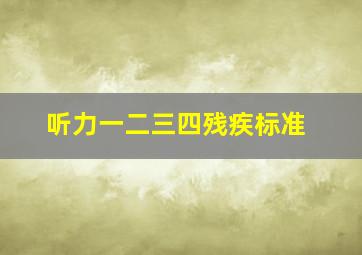 听力一二三四残疾标准